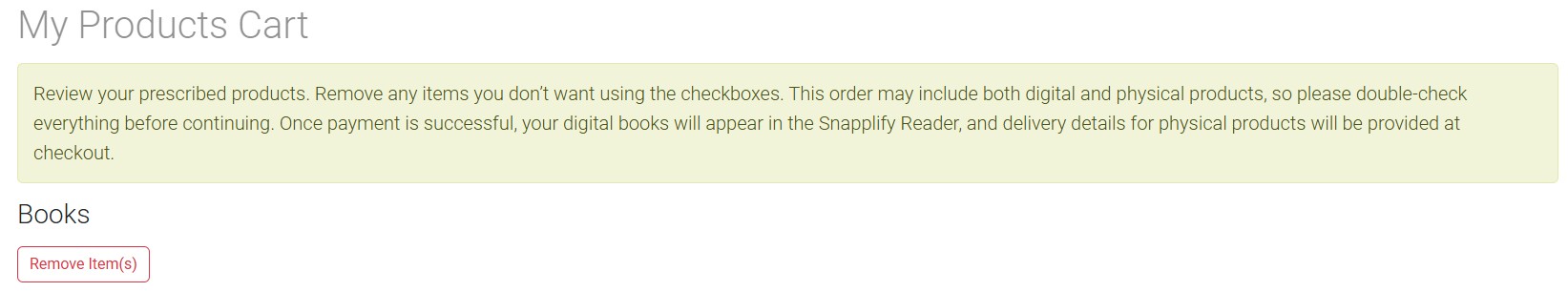 My Products Cart

Review your prescribed products. Remove any items you don't want using the checkboxes. This order may include both digital and physical products, so please double-check everything before continuing. Once payment is successful, your digital books will appear in the Snapplify Reader, and delivery details for physical products will be provided at checkout.

Books

Remove Item(s)